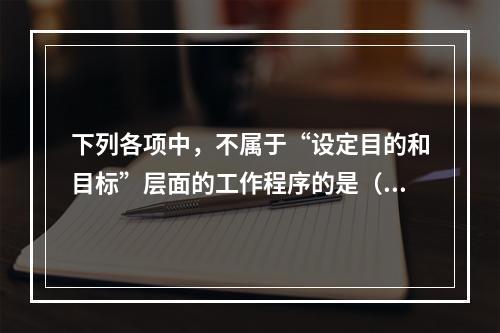 下列各项中，不属于“设定目的和目标”层面的工作程序的是（...